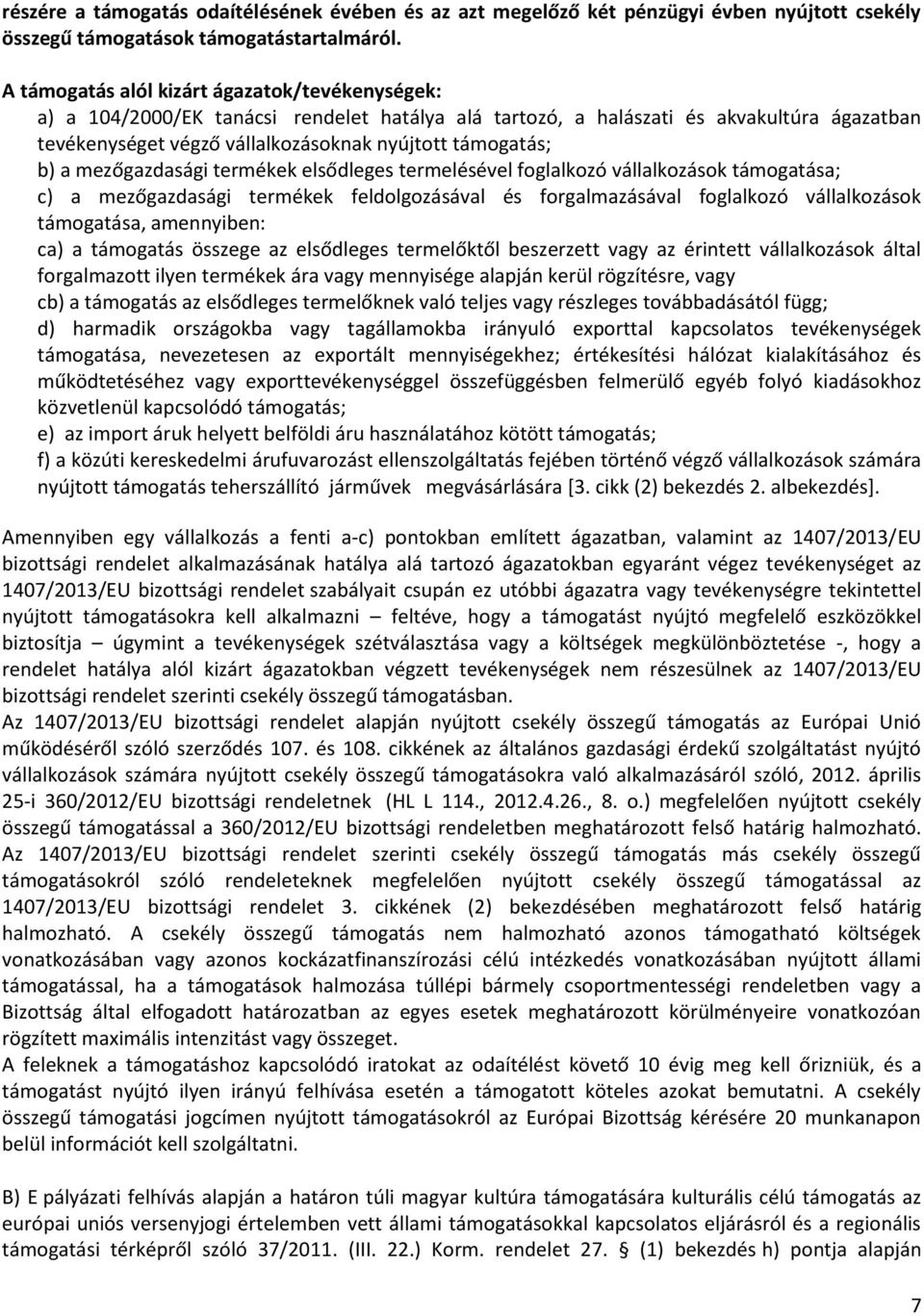 részére a támogatás odaítélésének évében és az azt megelőző két pénzügyi évben nyújtott csekély összegű támogatások támogatástartalmáról.

A támogatás alól kizárt ágazatok/tevékenységek:
a) a 104/2000/EK tanácsi rendelet hatálya alá tartozó, a halászati és akvakultúra ágazatban tevékenységet végző vállalkozásoknak nyújtott támogatás;
b) a mezőgazdasági termékek elsődleges termelésével foglalkozó vállalkozások támogatása;
c) a mezőgazdasági termékek feldolgozásával és forgalmazásával foglalkozó vállalkozások támogatása, amennyiben:
ca) a támogatás összege az elsődleges termelőktől beszerzett vagy az érintett vállalkozások által forgalmazott ilyen termékek ára vagy mennyisége alapján kerül rögzítésre, vagy
cb) a támogatás az elsődleges termelőknek való teljes vagy részleges továbbadásától függ;
d) harmadik országokba vagy tagállamokba irányuló exporttal kapcsolatos tevékenységek támogatása, nevezetesen az exportált mennyiségekhez; értékesítési hálózat kialakításához és működtetéséhez vagy exporttevékenységgel összefüggésben felmerülő egyéb folyó kiadásokhoz közvetlenül kapcsolódó támogatás;
e) az import áruk helyett belföldi áru használatához kötött támogatás;
f) a közúti kereskedelmi árufuvarozást ellenszolgáltatás fejében történő végző vállalkozások számára nyújtott támogatás teherszállító járművek megvásárlására [3. cikk (2) bekezdés 2. albekezdés].

Amennyiben egy vállalkozás a fenti a-c) pontokban említett ágazatban, valamint az 1407/2013/EU bizottsági rendelet alkalmazásának hatálya alá tartozó ágazatokban egyaránt végez tevékenységet az 1407/2013/EU bizottsági rendelet szabályait csupán ez utóbbi ágazatra vagy tevékenységre tekintettel nyújtott támogatásokra kell alkalmazni – feltéve, hogy a támogatást nyújtó megfelelő eszközökkel biztosítja – úgymint a tevékenységek szétválasztása vagy a költségek megkülönböztetése -, hogy a rendelet hatálya alól kizárt ágazatokban végzett tevékenységek nem részesülnek az 1407/2013/EU bizottsági rendelet szerinti csekély összegű támogatásban.
Az 1407/2013/EU bizottsági rendelet alapján nyújtott csekély összegű támogatás az Európai Unió működéséről szóló szerződés 107. és 108. cikkének az általános gazdasági érdekű szolgáltatást nyújtó vállalkozások számára nyújtott csekély összegű támogatásokra való alkalmazásáról szóló, 2012. április 25-i 360/2012/EU bizottsági rendeletnek (HL L 114., 2012.4.26., 8. o.) megfelelően nyújtott csekély összegű támogatással a 360/2012/EU bizottsági rendeletben meghatározott felső határig halmozható. Az 1407/2013/EU bizottsági rendelet szerinti csekély összegű támogatás más csekély összegű támogatásokról szóló rendeleteknek megfelelően nyújtott csekély összegű támogatással az 1407/2013/EU bizottsági rendelet 3. cikkének (2) bekezdésében meghatározott felső határig halmozható. A csekély összegű támogatás nem halmozható azonos támogatható költségek vonatkozásában vagy azonos kockázatfinanszírozási célú intézkedés vonatkozásában nyújtott állami támogatással, ha a támogatások halmozása túllépi bármely csoportmentességi rendeletben vagy a Bizottság által elfogadott határozatban az egyes esetek meghatározott körülményeire vonatkozóan rögzített maximális intenzitást vagy összeget.
A feleknek a támogatáshoz kapcsolódó iratokat az odaítélést követő 10 évig meg kell őrizniük, és a támogatást nyújtó ilyen irányú felhívása esetén a támogatott köteles azokat bemutatni. A csekély összegű támogatási jogcímen nyújtott támogatásokról az Európai Bizottság kérésére 20 munkanapon belül információt kell szolgáltatni.

B) E pályázati felhívás alapján a határon túli magyar kultúra támogatására kulturális célú támogatás az európai uniós versenyjogi értelemben vett állami támogatásokkal kapcsolatos eljárásról és a regionális támogatási térképről szóló 37/2011. (III. 22.) Korm. rendelet 27. § (1) bekezdés h) pontja alapján

7